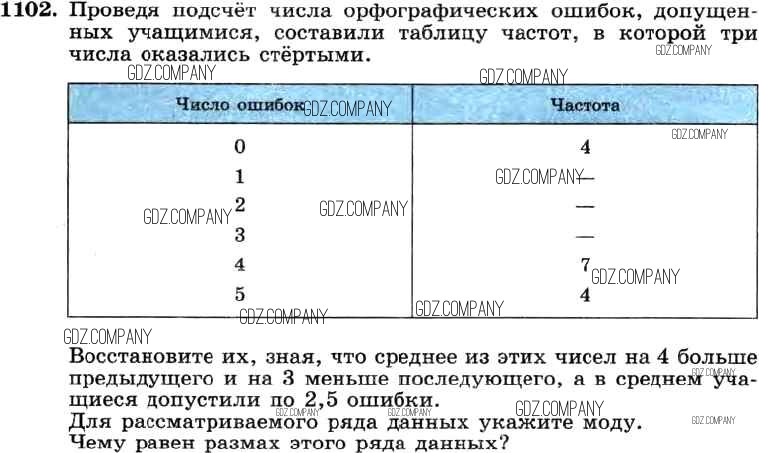 1102. Проведя подсчёт числа орфографических ошибок, допущенных учащимися, составили таблицу частот, в которой три числа оказались стёртыми.

| Число ошибок | Частота |
|---|---|
| 0 | 4 |
| 1 | — |
| 2 | — |
| 3 | — |
| 4 | 7 |
| 5 | 4 |

Восстановите их, зная, что среднее из этих чисел на 4 больше предыдущего и на 3 меньше последующего, а в среднем учащиеся допустили по 2,5 ошибки.

Для рассматриваемого ряда данных укажите моду.

Чему равен размах этого ряда данных?

GDZ.COMPANY